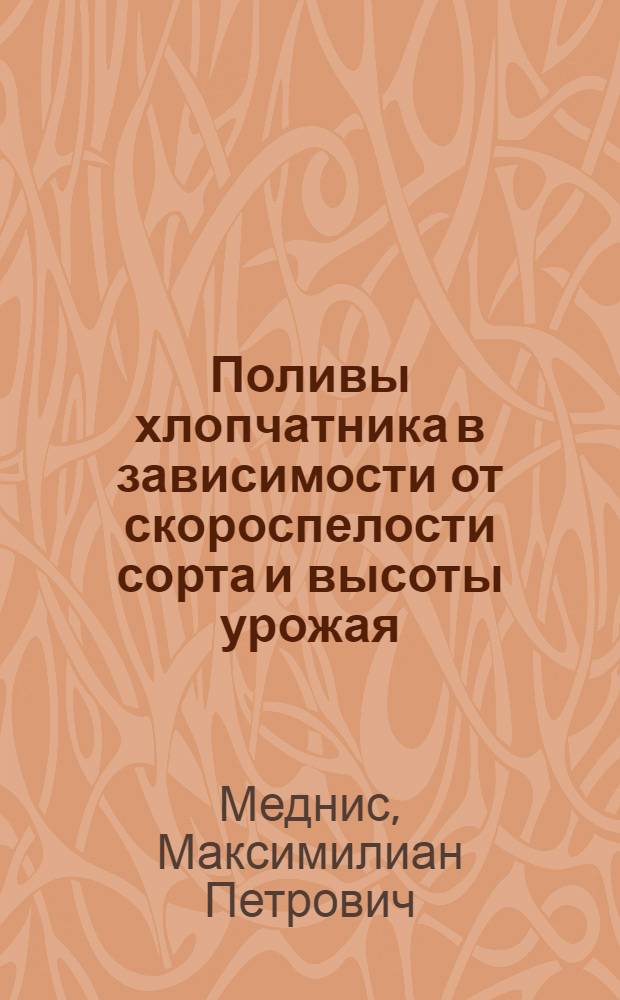 Поливы хлопчатника в зависимости от скороспелости сорта и высоты урожая

Меднис, Максимилиан Петрович